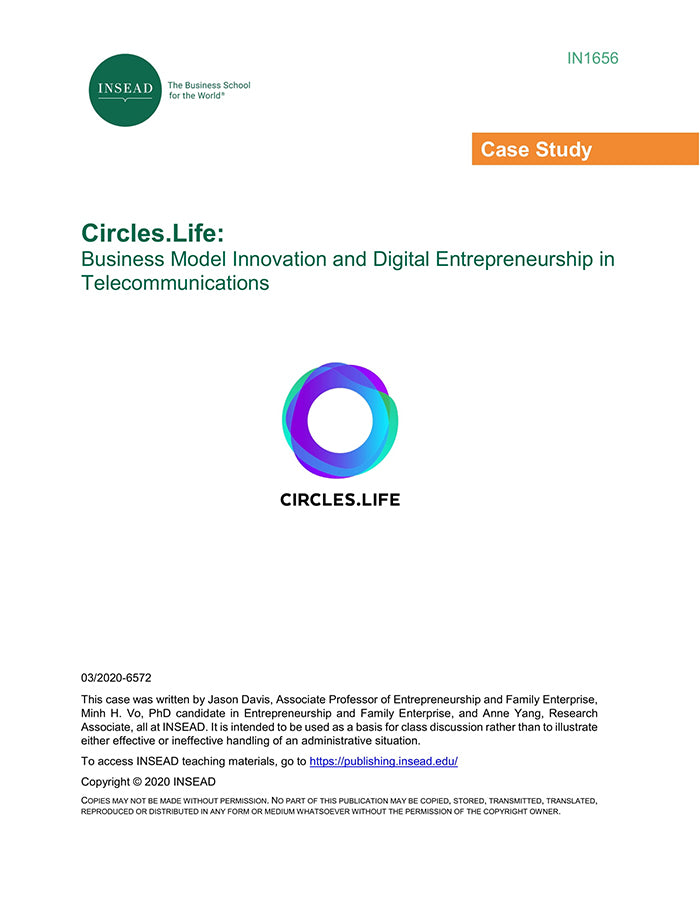 INSEAD

The Business School for the World®

IN1656

Case Study

Circles.Life:
Business Model Innovation and Digital Entrepreneurship in Telecommunications

CIRCLES.LIFE

03/2020-6572

This case was written by Jason Davis, Associate Professor of Entrepreneurship and Family Enterprise, Minh H. Vo, PhD candidate in Entrepreneurship and Family Enterprise, and Anne Yang, Research Associate, all at INSEAD. It is intended to be used as a basis for class discussion rather than to illustrate either effective or ineffective handling of an administrative situation.

To access INSEAD teaching materials, go to https://publishing.insead.edu/

Copyright © 2020 INSEAD

COPIES MAY NOT BE MADE WITHOUT PERMISSION. NO PART OF THIS PUBLICATION MAY BE COPIED, STORED, TRANSMITTED, TRANSLATED, REPRODUCED OR DISTRIBUTED IN ANY FORM OR MEDIUM WHATSOEVER WITHOUT THE PERMISSION OF THE COPYRIGHT OWNER.